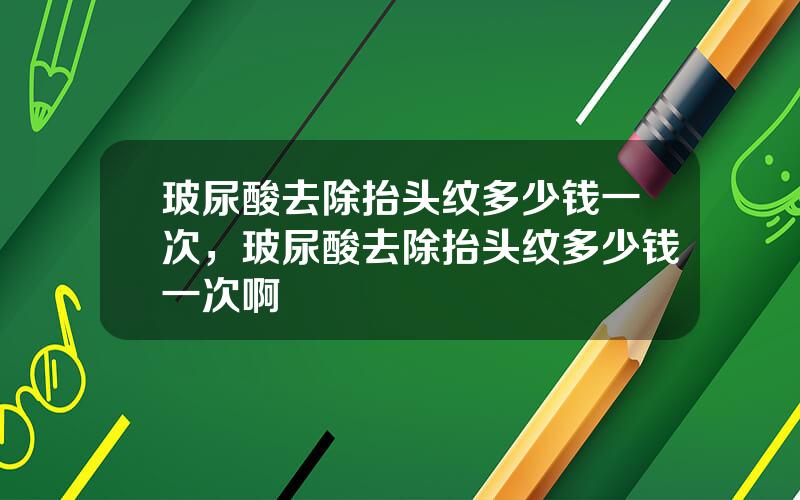 玻尿酸去除抬头纹多少钱一次，玻尿酸去除抬头纹多少钱一次啊